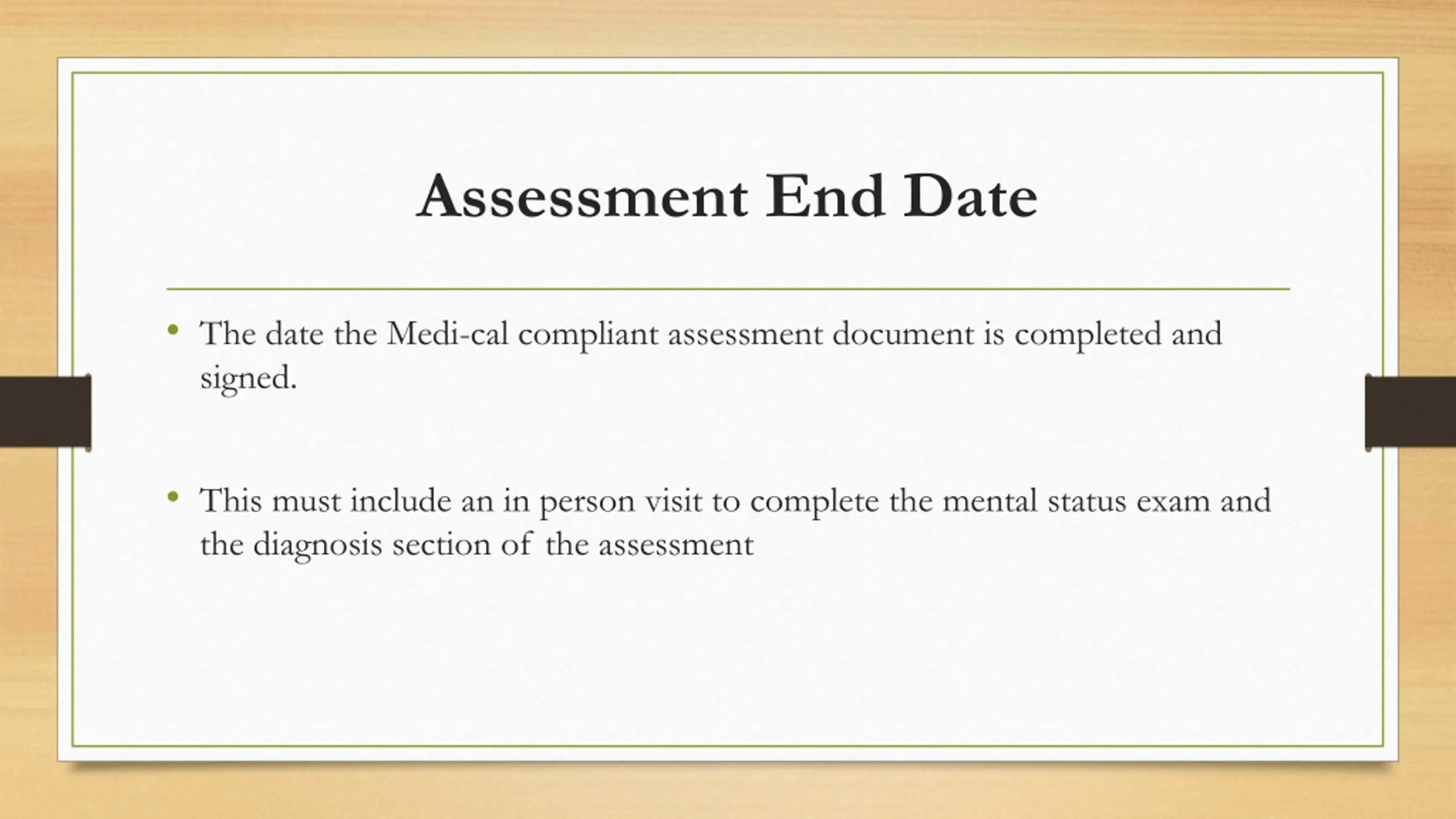 Assessment End Date

• The date the Medi-cal compliant assessment document is completed and signed.

• This must include an in person visit to complete the mental status exam and the diagnosis section of the assessment